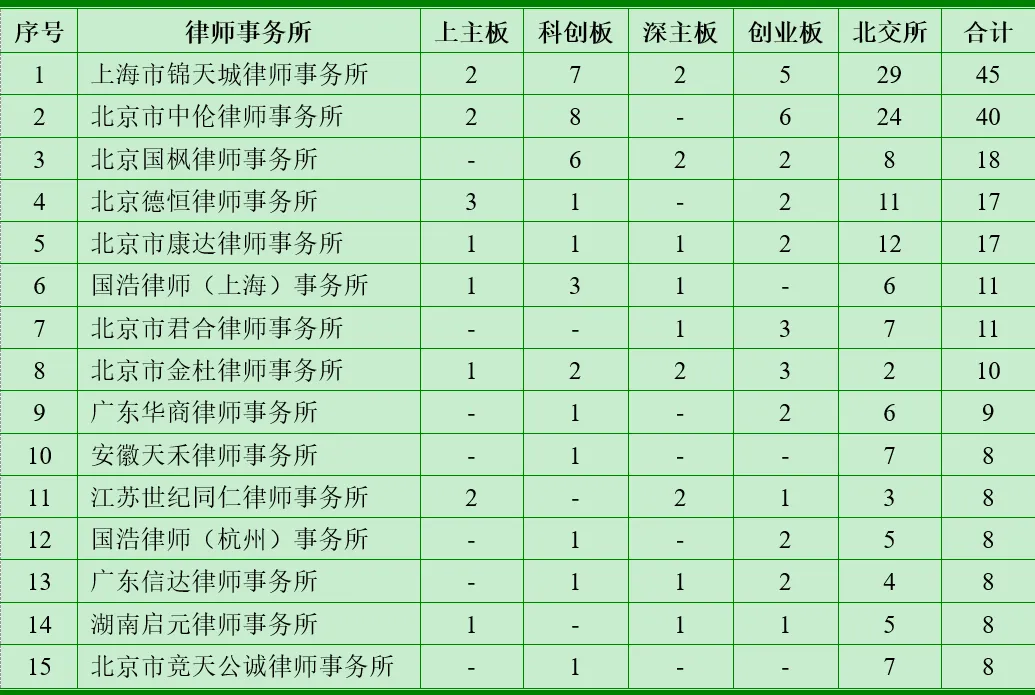 | 序号 | 律师事务所 | 上主板 | 科创板 | 深主板 | 创业板 | 北交所 | 合计 |
|---|---|---|---|---|---|---|---|
| 1 | 上海市锦天城律师事务所 | 2 | 7 | 2 | 5 | 29 | 45 |
| 2 | 北京市中伦律师事务所 | 2 | 8 | - | 6 | 24 | 40 |
| 3 | 北京国枫律师事务所 | - | 6 | 2 | 2 | 8 | 18 |
| 4 | 北京德恒律师事务所 | 3 | 1 | - | 2 | 11 | 17 |
| 5 | 北京市康达律师事务所 | 1 | 1 | 1 | 2 | 12 | 17 |
| 6 | 国浩律师（上海）事务所 | 1 | 3 | 1 | - | 6 | 11 |
| 7 | 北京市君合律师事务所 | - | - | 1 | 3 | 7 | 11 |
| 8 | 北京市金杜律师事务所 | 1 | 2 | 2 | 3 | 2 | 10 |
| 9 | 广东华商律师事务所 | - | 1 | - | 2 | 6 | 9 |
| 10 | 安徽天禾律师事务所 | - | 1 | - | - | 7 | 8 |
| 11 | 江苏世纪同仁律师事务所 | 2 | - | 2 | 1 | 3 | 8 |
| 12 | 国浩律师（杭州）事务所 | - | 1 | - | 2 | 5 | 8 |
| 13 | 广东信达律师事务所 | - | 1 | 1 | 2 | 4 | 8 |
| 14 | 湖南启元律师事务所 | 1 | - | 1 | 1 | 5 | 8 |
| 15 | 北京市竞天公诚律师事务所 | - | 1 | - | - | 7 | 8 |